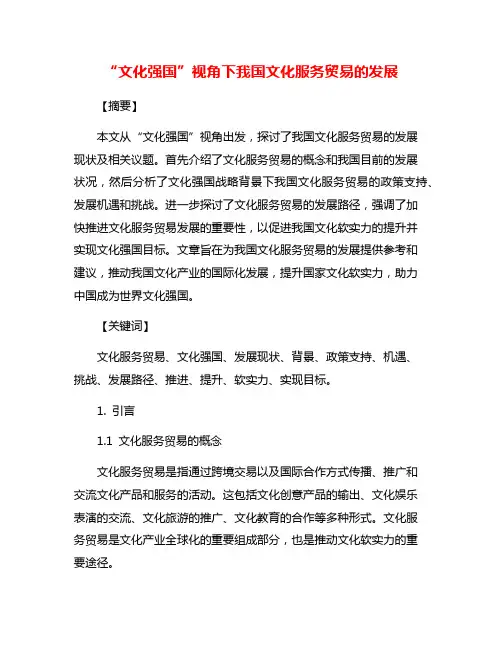 “文化强国”视角下我国文化服务贸易的发展

【摘要】

本文从“文化强国”视角出发，探讨了我国文化服务贸易的发展现状及相关议题。首先介绍了文化服务贸易的概念和我国目前的发展状况，然后分析了文化强国战略背景下我国文化服务贸易的政策支持、发展机遇和挑战。进一步探讨了文化服务贸易的发展路径，强调了加快推进文化服务贸易发展的重要性，以促进我国文化软实力的提升并实现文化强国目标。文章旨在为我国文化服务贸易的发展提供参考和建议，推动我国文化产业的国际化发展，提升国家文化软实力，助力中国成为世界文化强国。

【关键词】

文化服务贸易、文化强国、发展现状、背景、政策支持、机遇、挑战、发展路径、推进、提升、软实力、实现目标。

1. 引言

1.1 文化服务贸易的概念

文化服务贸易是指通过跨境交易以及国际合作方式传播、推广和交流文化产品和服务的活动。这包括文化创意产品的输出、文化娱乐表演的交流、文化旅游的推广、文化教育的合作等多种形式。文化服务贸易是文化产业全球化的重要组成部分，也是推动文化软实力的重要途径。